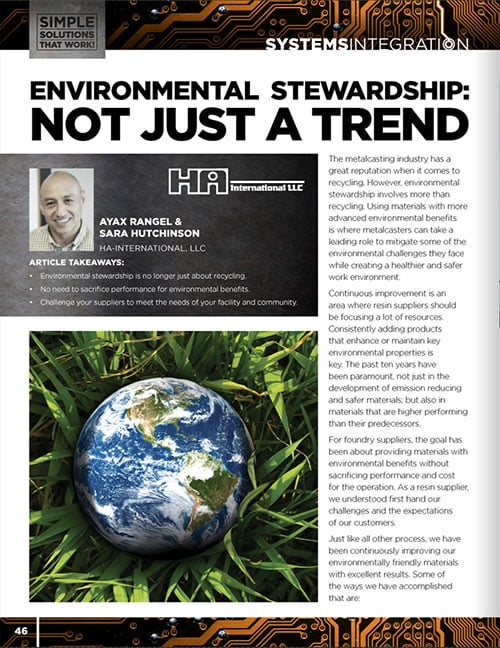 SIMPLE SOLUTIONS THAT WORK!

SYSTEMSINTEGRATION

ENVIRONMENTAL STEWARDSHIP: NOT JUST A TREND

HA International LLC

AYAX RANGEL & SARA HUTCHINSON
HA-INTERNATIONAL, LLC

ARTICLE TAKEAWAYS:
• Environmental stewardship is no longer just about recycling.
• No need to sacrifice performance for environmental benefits.
• Challenge your suppliers to meet the needs of your facility and community.

The metalcasting industry has a great reputation when it comes to recycling. However, environmental stewardship involves more than recycling. Using materials with more advanced environmental benefits is where metalcasters can take a leading role to mitigate some of the environmental challenges they face while creating a healthier and safer work environment.

Continuous improvement is an area where resin suppliers should be focusing a lot of resources. Consistently adding products that enhance or maintain key environmental properties is key. The past ten years have been paramount, not just in the development of emission reducing and safer materials; but also in materials that are higher performing than their predecessors.

For foundry suppliers, the goal has been about providing materials with environmental benefits without sacrificing performance and cost for the operation. As a resin supplier, we understood first hand our challenges and the expectations of our customers.

Just like all other process, we have been continuously improving our environmentally friendly materials with excellent results. Some of the ways we have accomplished that are:

46